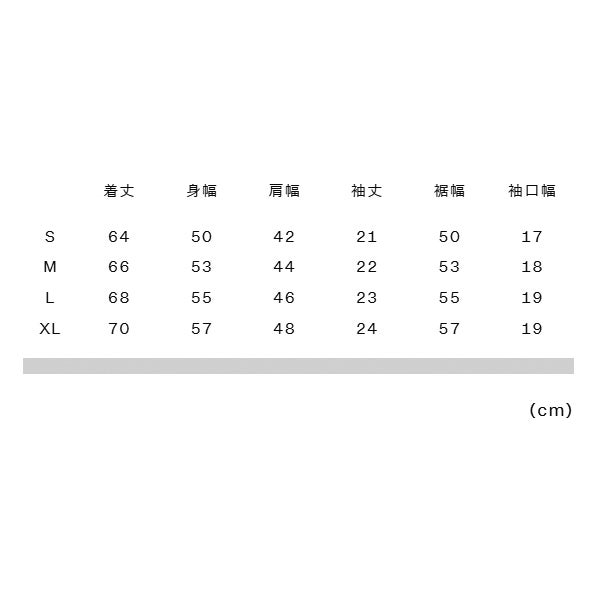 |  | 着丈 | 身幅 | 肩幅 | 袖丈 | 裾幅 | 袖口幅 |
|---|---|---|---|---|---|---|
| S | 64 | 50 | 42 | 21 | 50 | 17 |
| M | 66 | 53 | 44 | 22 | 53 | 18 |
| L | 68 | 55 | 46 | 23 | 55 | 19 |
| XL | 70 | 57 | 48 | 24 | 57 | 19 |

(cm)